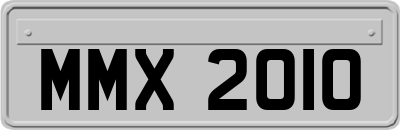 MMX 2010